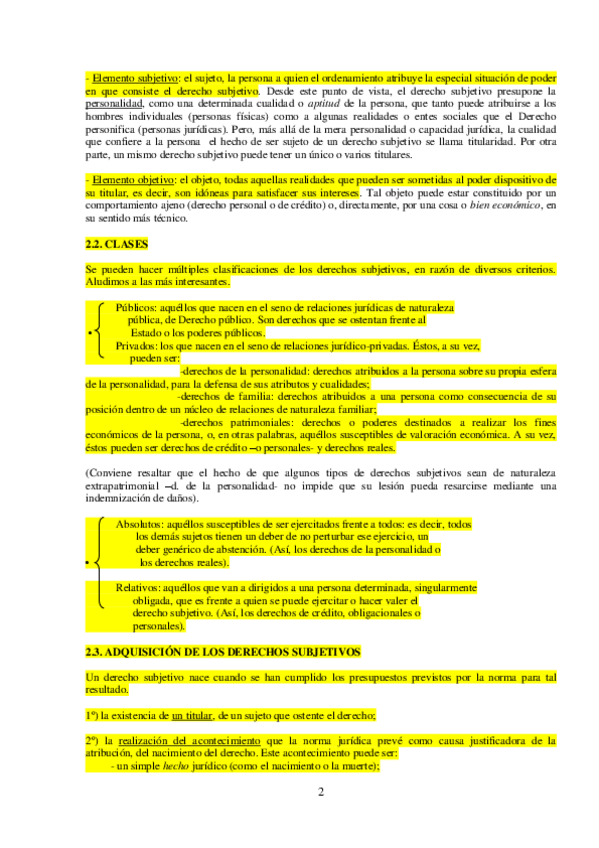 - Elemento subjetivo: el sujeto, la persona a quien el ordenamiento atribuye la especial situación de poder en que consiste el derecho subjetivo. Desde este punto de vista, el derecho subjetivo presupone la personalidad, como una determinada cualidad o aptitud de la persona, que tanto puede atribuirse a los hombres individuales (personas físicas) como a algunas realidades o entes sociales que el Derecho personifica (personas jurídicas). Pero, más allá de la mera personalidad o capacidad jurídica, la cualidad que confiere a la persona el hecho de ser sujeto de un derecho subjetivo se llama titularidad. Por otra parte, un mismo derecho subjetivo puede tener un único o varios titulares.

- Elemento objetivo: el objeto, todas aquellas realidades que pueden ser sometidas al poder dispositivo de su titular, es decir, son idóneas para satisfacer sus intereses. Tal objeto puede estar constituido por un comportamiento ajeno (derecho personal o de crédito) o, directamente, por una cosa o bien económico, en su sentido más técnico.

2.2. CLASES

Se pueden hacer múltiples clasificaciones de los derechos subjetivos, en razón de diversos criterios. Aludimos a las más interesantes.

• Públicos: aquéllos que nacen en el seno de relaciones jurídicas de naturaleza pública, de Derecho público. Son derechos que se ostentan frente al Estado o los poderes públicos.
Privados: los que nacen en el seno de relaciones jurídico-privadas. Éstos, a su vez, pueden ser:

-derechos de la personalidad: derechos atribuidos a la persona sobre su propia esfera de la personalidad, para la defensa de sus atributos y cualidades;

-derechos de familia: derechos atribuidos a una persona como consecuencia de su posición dentro de un núcleo de relaciones de naturaleza familiar;

-derechos patrimoniales: derechos o poderes destinados a realizar los fines económicos de la persona, o, en otras palabras, aquéllos susceptibles de valoración económica. A su vez, éstos pueden ser derechos de crédito –o personales- y derechos reales.

(Conviene resaltar que el hecho de que algunos tipos de derechos subjetivos sean de naturaleza extrapatrimonial –d. de la personalidad- no impide que su lesión pueda resarcirse mediante una indemnización de daños).

• Absolutos: aquéllos susceptibles de ser ejercitados frente a todos: es decir, todos los demás sujetos tienen un deber de no perturbar ese ejercicio, un deber genérico de abstención. (Así, los derechos de la personalidad o los derechos reales).

Relativos: aquéllos que van a dirigidos a una persona determinada, singularmente obligada, que es frente a quien se puede ejercitar o hacer valer el derecho subjetivo. (Así, los derechos de crédito, obligacionales o personales).

2.3. ADQUISICIÓN DE LOS DERECHOS SUBJETIVOS

Un derecho subjetivo nace cuando se han cumplido los presupuestos previstos por la norma para tal resultado.

1º) la existencia de un titular, de un sujeto que ostente el derecho;

2º) la realización del acontecimiento que la norma jurídica prevé como causa justificadora de la atribución, del nacimiento del derecho. Este acontecimiento puede ser:
- un simple hecho jurídico (como el nacimiento o la muerte);

2